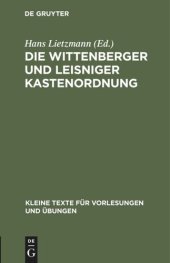 DE GRUYTER

Hans Lietzmann (Ed.)
DIE WITTENBERGER UND LEISNIGER KASTENORDNUNG

KLEINE TEXTE FÜR VORLESUNGEN UND ÜBUNGEN

DE
G